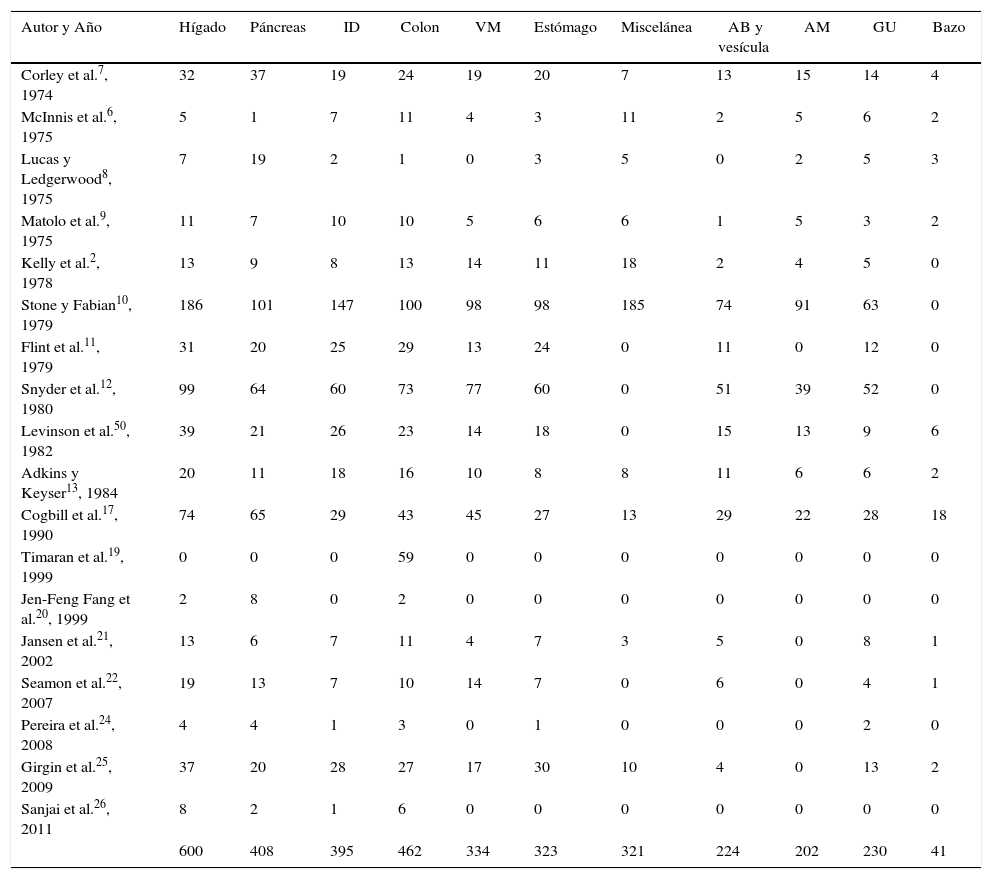 | Autor y Año | Hígado | Páncreas | ID | Colon | VM | Estómago | Miscelánea | AB y vesícula | AM | GU | Bazo |
|---|---|---|---|---|---|---|---|---|---|---|---|
| Corley et al.$^{7}$, 1974 | 32 | 37 | 19 | 24 | 19 | 20 | 7 | 13 | 15 | 14 | 4 |
| McInnis et al.$^{6}$, 1975 | 5 | 1 | 7 | 11 | 4 | 3 | 11 | 2 | 5 | 6 | 2 |
| Lucas y Ledgerwood$^{8}$, 1975 | 7 | 19 | 2 | 1 | 0 | 3 | 5 | 0 | 2 | 5 | 3 |
| Matolo et al.$^{9}$, 1975 | 11 | 7 | 10 | 10 | 5 | 6 | 6 | 1 | 5 | 3 | 2 |
| Kelly et al.$^{2}$, 1978 | 13 | 9 | 8 | 13 | 14 | 11 | 18 | 2 | 4 | 5 | 0 |
| Stone y Fabian$^{10}$, 1979 | 186 | 101 | 147 | 100 | 98 | 98 | 185 | 74 | 91 | 63 | 0 |
| Flint et al.$^{11}$, 1979 | 31 | 20 | 25 | 29 | 13 | 24 | 0 | 11 | 0 | 12 | 0 |
| Snyder et al.$^{12}$, 1980 | 99 | 64 | 60 | 73 | 77 | 60 | 0 | 51 | 39 | 52 | 0 |
| Levinson et al.$^{50}$, 1982 | 39 | 21 | 26 | 23 | 14 | 18 | 0 | 15 | 13 | 9 | 6 |
| Adkins y Keyser$^{13}$, 1984 | 20 | 11 | 18 | 16 | 10 | 8 | 8 | 11 | 6 | 6 | 2 |
| Cogbill et al.$^{17}$, 1990 | 74 | 65 | 29 | 43 | 45 | 27 | 13 | 29 | 22 | 28 | 18 |
| Timaran et al.$^{19}$, 1999 | 0 | 0 | 0 | 59 | 0 | 0 | 0 | 0 | 0 | 0 | 0 |
| Jen-Feng Fang et al.$^{20}$, 1999 | 2 | 8 | 0 | 2 | 0 | 0 | 0 | 0 | 0 | 0 | 0 |
| Jansen et al.$^{21}$, 2002 | 13 | 6 | 7 | 11 | 4 | 7 | 3 | 5 | 0 | 8 | 1 |
| Seamon et al.$^{22}$, 2007 | 19 | 13 | 7 | 10 | 14 | 7 | 0 | 6 | 0 | 4 | 1 |
| Pereira et al.$^{24}$, 2008 | 4 | 4 | 1 | 3 | 0 | 1 | 0 | 0 | 0 | 2 | 0 |
| Girgin et al.$^{25}$, 2009 | 37 | 20 | 28 | 27 | 17 | 30 | 10 | 4 | 0 | 13 | 2 |
| Sanjai et al.$^{26}$, 2011 | 8 | 2 | 1 | 6 | 0 | 0 | 0 | 0 | 0 | 0 | 0 |
|  | 600 | 408 | 395 | 462 | 334 | 323 | 321 | 224 | 202 | 230 | 41 |